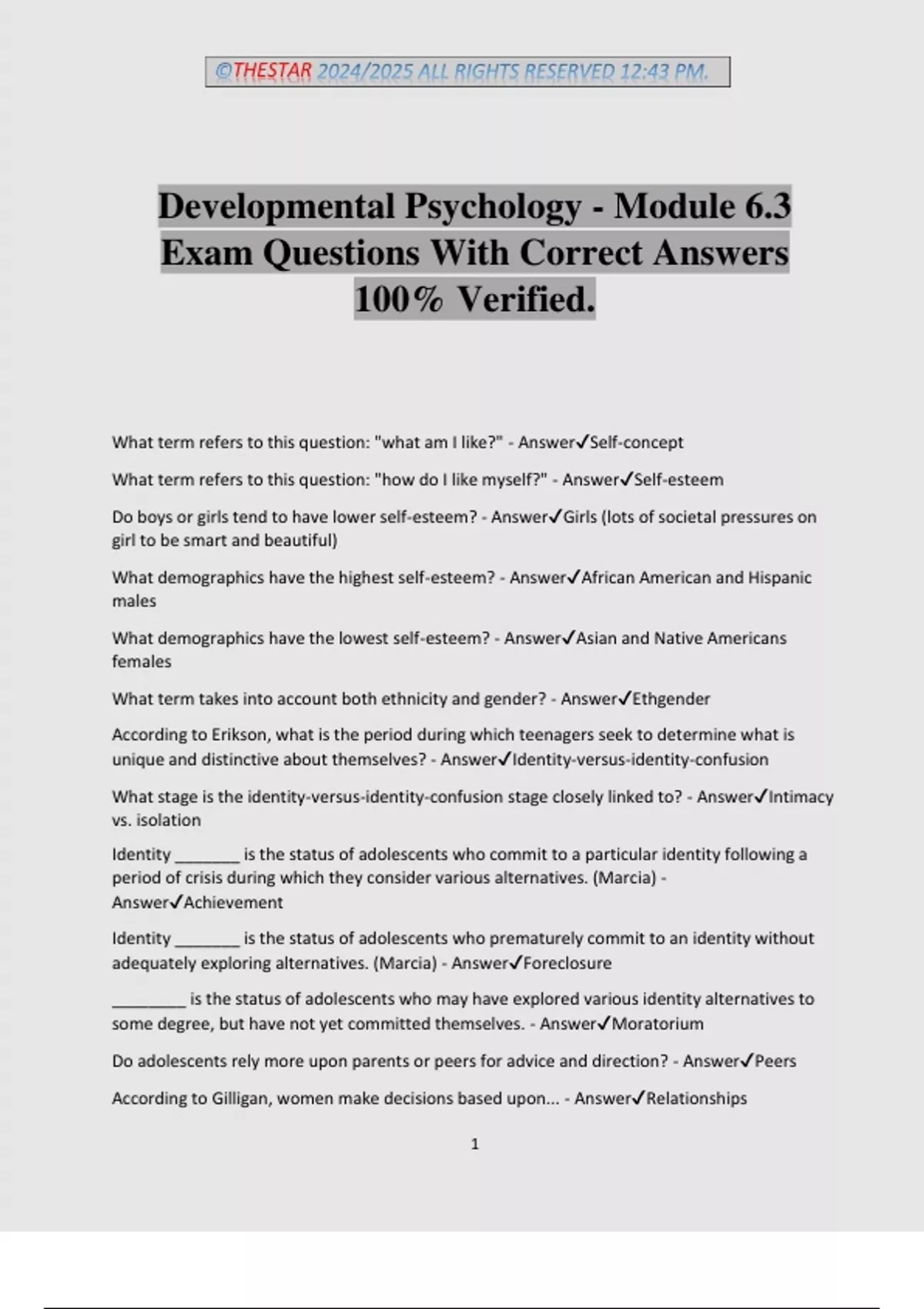 ©THESTAR 2024/2025 ALL RIGHTS RESERVED 12:43 PM.

Developmental Psychology - Module 6.3 Exam Questions With Correct Answers 100% Verified.

What term refers to this question: "what am I like?" - Answer✓Self-concept

What term refers to this question: "how do I like myself?" - Answer✓Self-esteem

Do boys or girls tend to have lower self-esteem? - Answer✓Girls (lots of societal pressures on girl to be smart and beautiful)

What demographics have the highest self-esteem? - Answer✓African American and Hispanic males

What demographics have the lowest self-esteem? - Answer✓Asian and Native Americans females

What term takes into account both ethnicity and gender? - Answer✓Ethgender

According to Erikson, what is the period during which teenagers seek to determine what is unique and distinctive about themselves? - Answer✓Identity-versus-identity-confusion

What stage is the identity-versus-identity-confusion stage closely linked to? - Answer✓Intimacy vs. isolation

Identity _______ is the status of adolescents who commit to a particular identity following a period of crisis during which they consider various alternatives. (Marcia) - Answer✓Achievement

Identity _______ is the status of adolescents who prematurely commit to an identity without adequately exploring alternatives. (Marcia) - Answer✓Foreclosure

________ is the status of adolescents who may have explored various identity alternatives to some degree, but have not yet committed themselves. - Answer✓Moratorium

Do adolescents rely more upon parents or peers for advice and direction? - Answer✓Peers

According to Gilligan, women make decisions based upon... - Answer✓Relationships

1